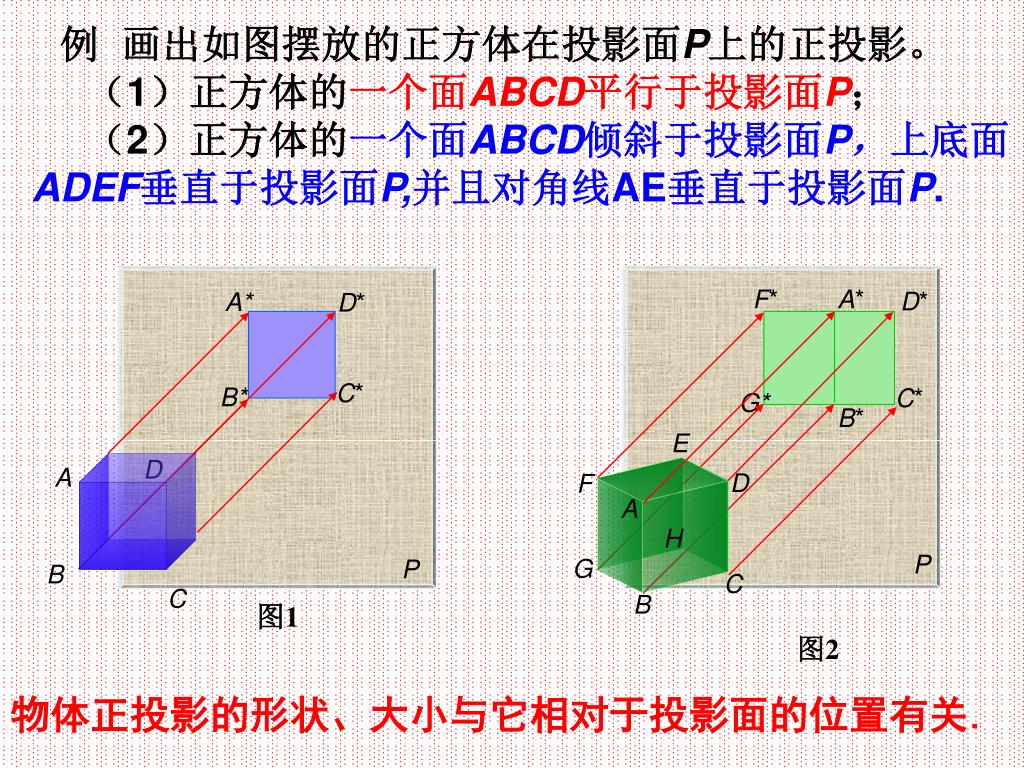 例 画出如图摆放的正方体在投影面P上的正投影。

（1）正方体的一个面ABCD平行于投影面P;

（2）正方体的一个面ABCD倾斜于投影面P，上底面ADEF垂直于投影面P,并且对角线AE垂直于投影面P.

A* D* B* C* A D B C P

图1

F* A* D* G* B* C* E F D A H G C B P

图2

物体正投影的形状、大小与它相对于投影面的位置有关.